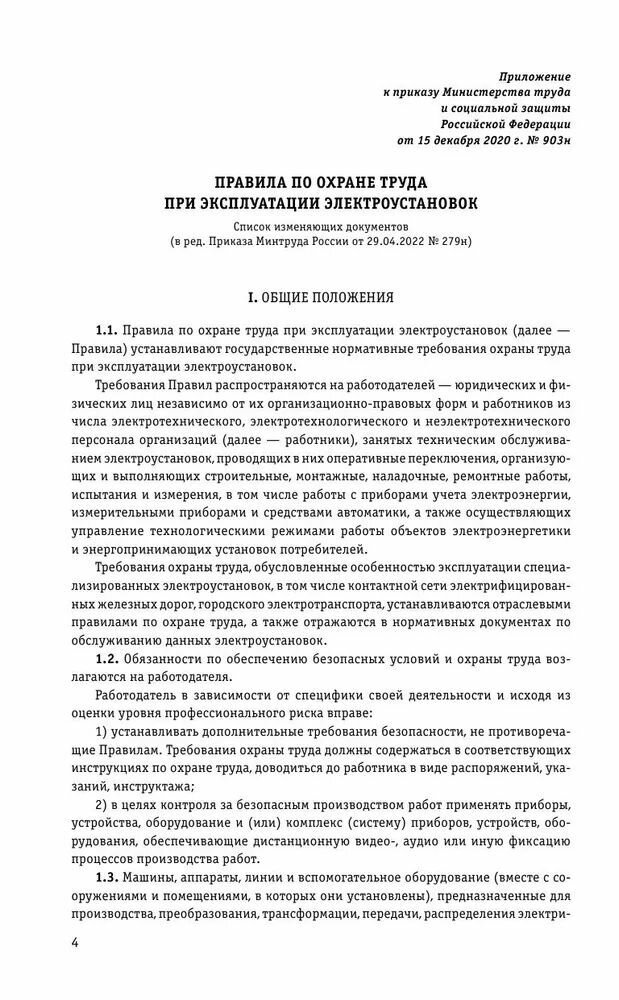 Приложение
к приказу Министерства труда
и социальной защиты
Российской Федерации
от 15 декабря 2020 г. № 903н

ПРАВИЛА ПО ОХРАНЕ ТРУДА
ПРИ ЭКСПЛУАТАЦИИ ЭЛЕКТРОУСТАНОВОК

Список изменяющих документов
(в ред. Приказа Минтруда России от 29.04.2022 № 279н)

I. ОБЩИЕ ПОЛОЖЕНИЯ

1.1. Правила по охране труда при эксплуатации электроустановок (далее — Правила) устанавливают государственные нормативные требования охраны труда при эксплуатации электроустановок.

Требования Правил распространяются на работодателей — юридических и физических лиц независимо от их организационно-правовых форм и работников из числа электротехнического, электротехнологического и неэлектротехнического персонала организаций (далее — работники), занятых техническим обслуживанием электроустановок, проводящих в них оперативные переключения, организующих и выполняющих строительные, монтажные, наладочные, ремонтные работы, испытания и измерения, в том числе работы с приборами учета электроэнергии, измерительными приборами и средствами автоматики, а также осуществляющих управление технологическими режимами работы объектов электроэнергетики и энергопринимающих установок потребителей.

Требования охраны труда, обусловленные особенностью эксплуатации специализированных электроустановок, в том числе контактной сети электрифицированных железных дорог, городского электротранспорта, устанавливаются отраслевыми правилами по охране труда, а также отражаются в нормативных документах по обслуживанию данных электроустановок.

1.2. Обязанности по обеспечению безопасных условий и охраны труда возлагаются на работодателя.

Работодатель в зависимости от специфики своей деятельности и исходя из оценки уровня профессионального риска вправе:

1) устанавливать дополнительные требования безопасности, не противоречащие Правилам. Требования охраны труда должны содержаться в соответствующих инструкциях по охране труда, доводиться до работника в виде распоряжений, указаний, инструктажа;

2) в целях контроля за безопасным производством работ применять приборы, устройства, оборудование и (или) комплекс (систему) приборов, устройств, оборудования, обеспечивающие дистанционную видео-, аудио или иную фиксацию процессов производства работ.

1.3. Машины, аппараты, линии и вспомогательное оборудование (вместе с сооружениями и помещениями, в которых они установлены), предназначенные для производства, преобразования, трансформации, передачи, распределения электри-

4